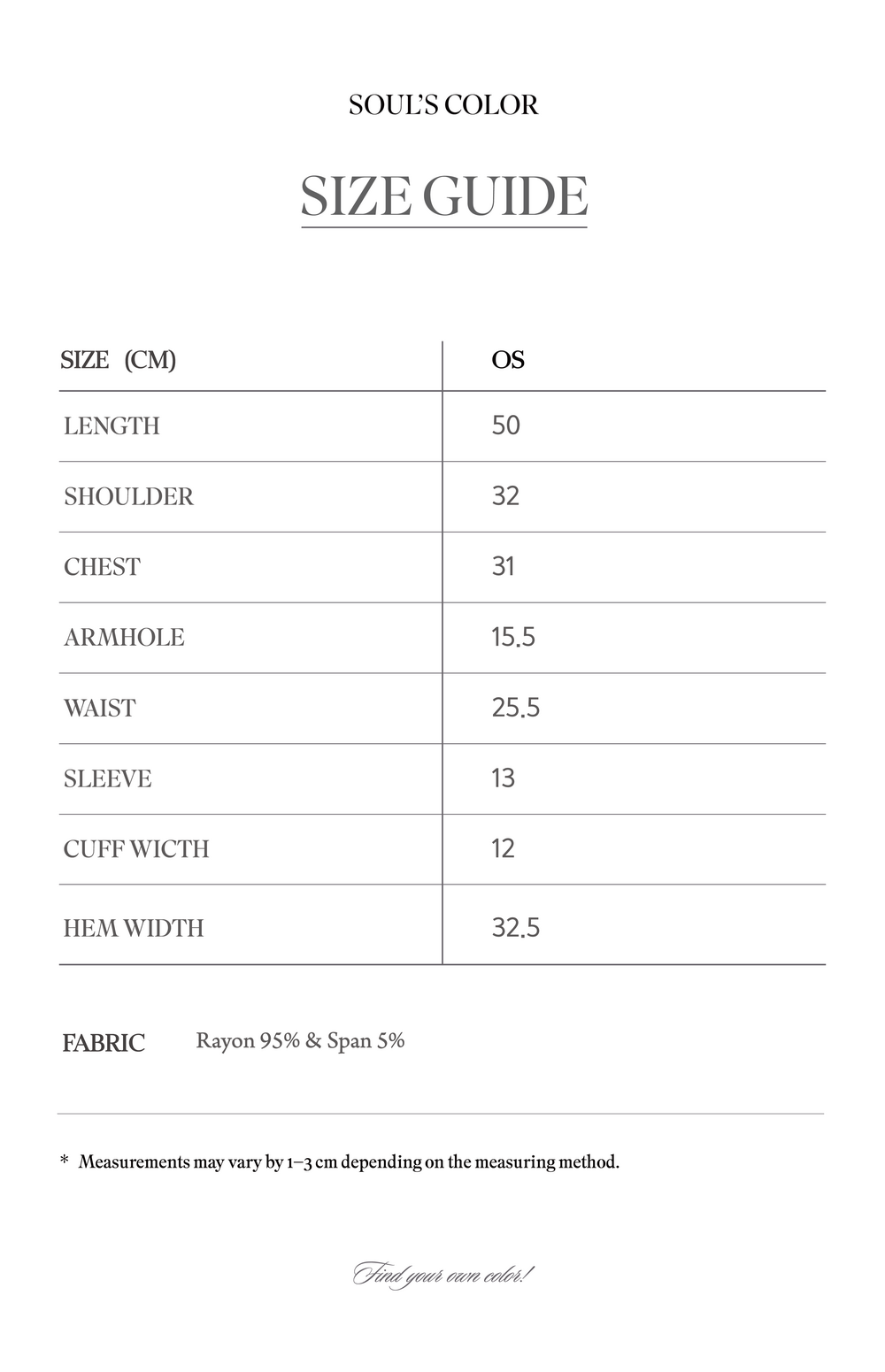 SOUL'S COLOR

SIZE GUIDE

| SIZE (CM) | OS |
|---|---|
| LENGTH | 50 |
| SHOULDER | 32 |
| CHEST | 31 |
| ARMHOLE | 15.5 |
| WAIST | 25.5 |
| SLEEVE | 13 |
| CUFF WICTH | 12 |
| HEM WIDTH | 32.5 |

FABRIC Rayon 95% & Span 5%

* Measurements may vary by 1–3 cm depending on the measuring method.

Find your own color!